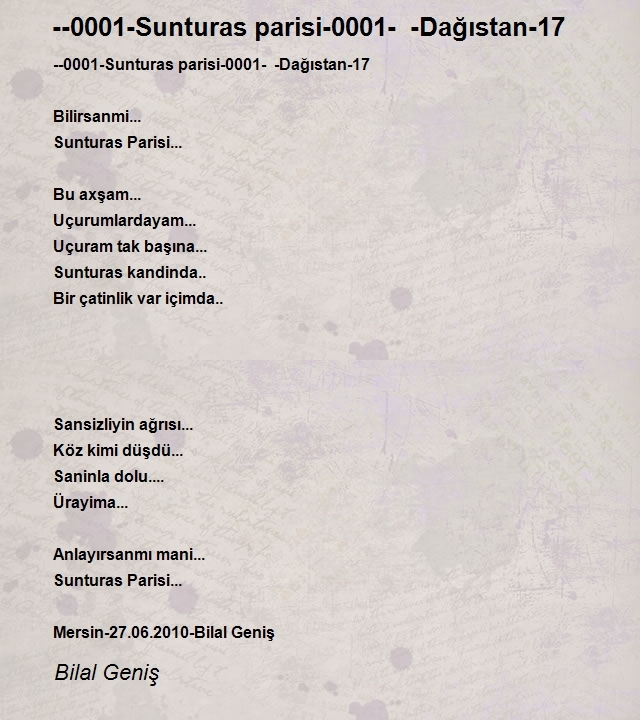 --0001-Sunturas parisi-0001-  -Dağıstan-17

--0001-Sunturas parisi-0001-  -Dağıstan-17

Bilirsanmi...
Sunturas Parisi...

Bu axşam...
Uçurumlardayam...
Uçuram tak başına...
Sunturas kandinda..
Bir çatinlik var içimda..

Sansizliyin ağrısı...
Köz kimi düşdü...
Saninla dolu....
Ürayima...

Anlayırsanmı mani...
Sunturas Parisi...

Mersin-27.06.2010-Bilal Geniş

Bilal Geniş